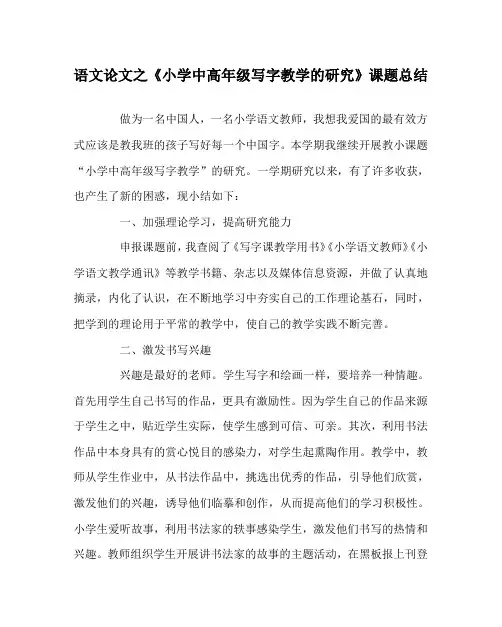 语文论文之《小学中高年级写字教学的研究》课题总结

做为一名中国人，一名小学语文教师，我想我爱国的最有效方式应该是教我班的孩子写好每一个中国字。本学期我继续开展教小课题“小学中高年级写字教学”的研究。一学期研究以来，有了许多收获，也产生了新的困惑，现小结如下：

一、加强理论学习，提高研究能力

申报课题前，我查阅了《写字课教学用书》《小学语文教师》《小学语文教学通讯》等教学书籍、杂志以及媒体信息资源，并做了认真地摘录，内化了认识，在不断地学习中夯实自己的工作理论基石，同时，把学到的理论用于平常的教学中，使自己的教学实践不断完善。

二、激发书写兴趣

兴趣是最好的老师。学生写字和绘画一样，要培养一种情趣。首先用学生自己书写的作品，更具有激励性。因为学生自己的作品来源于学生之中，贴近学生实际，使学生感到可信、可亲。其次，利用书法作品中本身具有的赏心悦目的感染力，对学生起熏陶作用。教学中，教师从学生作业中，从书法作品中，挑选出优秀的作品，引导他们欣赏，激发他们的兴趣，诱导他们临摹和创作，从而提高他们的学习积极性。小学生爱听故事，利用书法家的轶事感染学生，激发他们书写的热情和兴趣。教师组织学生开展讲书法家的故事的主题活动，在黑板报上刊登